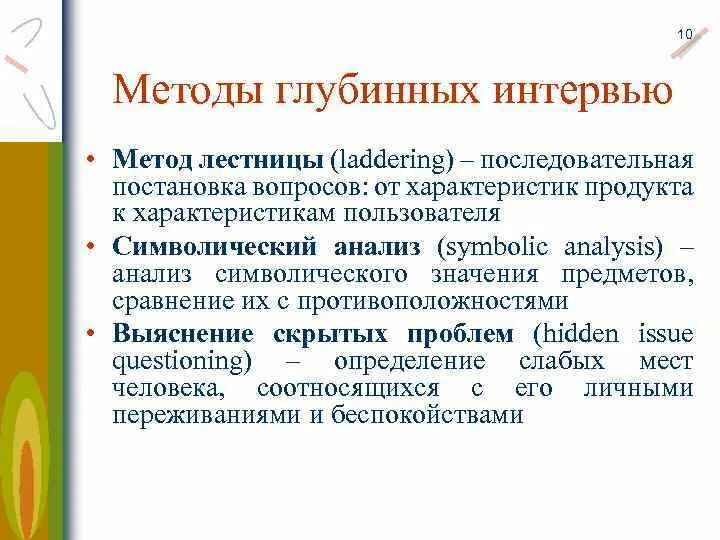 10

Методы глубинных интервью

• Метод лестницы (laddering) – последовательная постановка вопросов: от характеристик продукта к характеристикам пользователя
• Символический анализ (symbolic analysis) – анализ символического значения предметов, сравнение их с противоположностями
• Выяснение скрытых проблем (hidden issue questioning) – определение слабых мест человека, соотносящихся с его личными переживаниями и беспокойствами